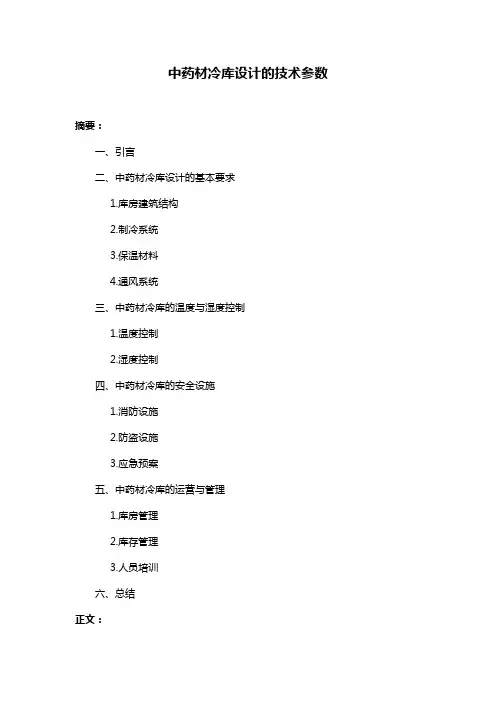 中药材冷库设计的技术参数

摘要：

一、引言

二、中药材冷库设计的基本要求

1.库房建筑结构

2.制冷系统

3.保温材料

4.通风系统

三、中药材冷库的温度与湿度控制

1.温度控制

2.湿度控制

四、中药材冷库的安全设施

1.消防设施

2.防盗设施

3.应急预案

五、中药材冷库的运营与管理

1.库房管理

2.库存管理

3.人员培训

六、总结

正文：